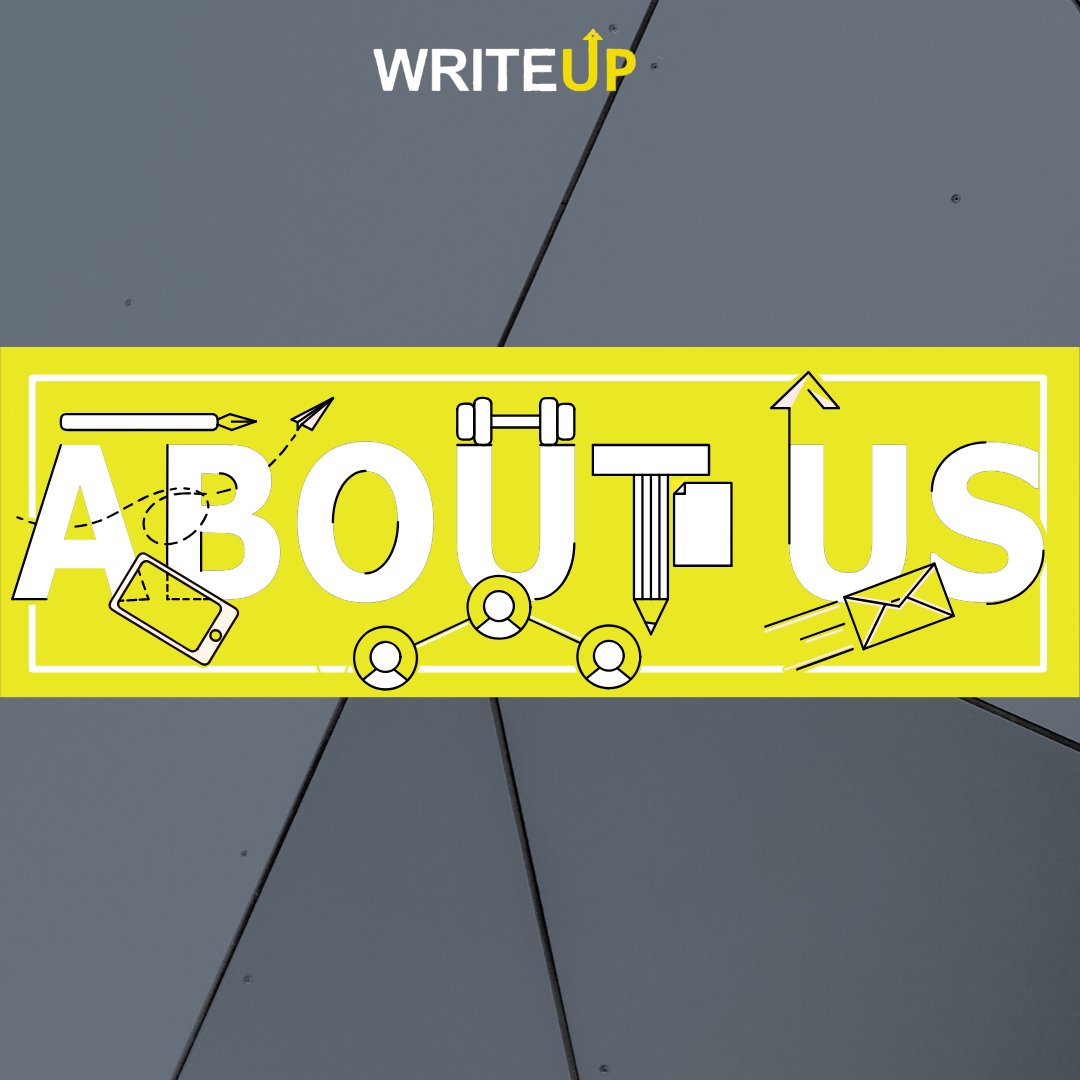 WRITEUP

ABOUT US